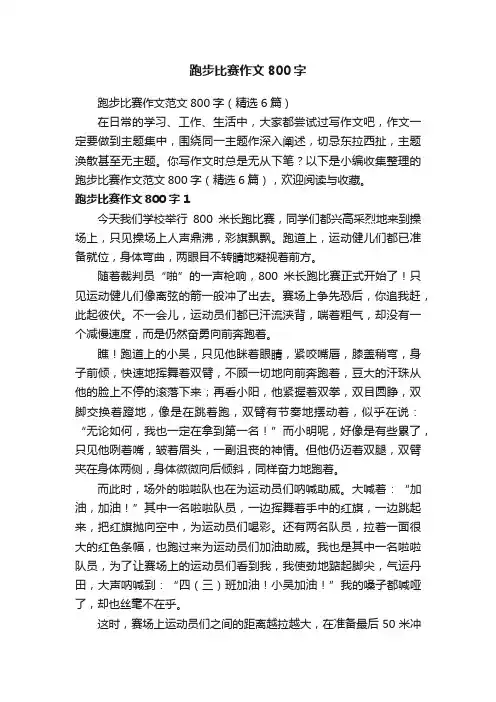 跑步比赛作文 800 字

跑步比赛作文范文 800 字（精选 6 篇）

在日常的学习、工作、生活中，大家都尝试过写作文吧，作文一定要做到主题集中，围绕同一主题作深入阐述，切忌东拉西扯，主题涣散甚至无主题。你写作文时总是无从下笔？以下是小编收集整理的跑步比赛作文范文 800 字（精选 6 篇），欢迎阅读与收藏。

跑步比赛作文 800 字 1

今天我们学校举行 800 米长跑比赛，同学们都兴高采烈地来到操场上，只见操场上人声鼎沸，彩旗飘飘。跑道上，运动健儿们都已准备就位，身体弯曲，两眼目不转睛地凝视着前方。

随着裁判员“啪”的一声枪响，800 米长跑比赛正式开始了！只见运动健儿们像离弦的箭一般冲了出去。赛场上争先恐后，你追我赶，此起彼伏。不一会儿，运动员们都已汗流浃背，喘着粗气，却没有一个减慢速度，而是仍然奋勇向前奔跑着。

瞧！跑道上的小吴，只见他眯着眼睛，紧咬嘴唇，膝盖稍弯，身子前倾，快速地挥舞着双臂，不顾一切地向前奔跑着，豆大的汗珠从他的脸上不停的滚落下来；再看小阳，他紧握着双拳，双目圆睁，双脚交换着蹬地，像是在跳着跑，双臂有节奏地摆动着，似乎在说：“无论如何，我也一定在拿到第一名！”而小明呢，好像是有些累了，只见他咧着嘴，皱着眉头，一副沮丧的神情。但他仍迈着双腿，双臂夹在身体两侧，身体微微向后倾斜，同样奋力地跑着。

而此时，场外的啦啦队也在为运动员们呐喊助威。大喊着：“加油，加油！”其中一名啦啦队员，一边挥舞着手中的红旗，一边跳起来，把红旗抛向空中，为运动员们喝彩。还有两名队员，拉着一面很大的红色条幅，也跑过来为运动员们加油助威。我也是其中一名啦啦队员，为了让赛场上的运动员们看到我，我使劲地踮起脚尖，气运丹田，大声呐喊到：“四（三）班加油！小吴加油！”我的嗓子都喊哑了，却也丝毫不在乎。

这时，赛场上运动员们之间的距离越拉越大，在准备最后 50 米冲